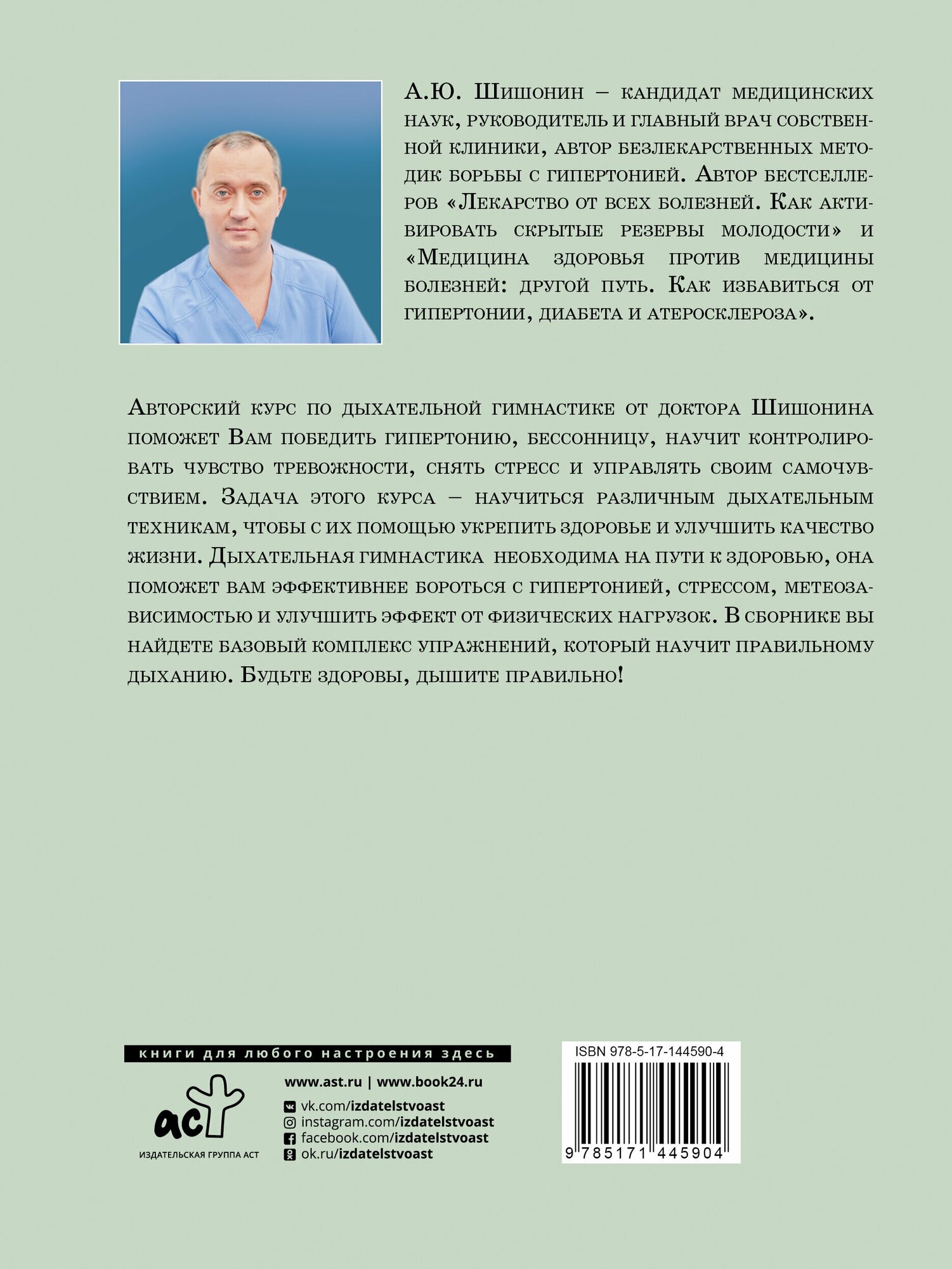 А.Ю. Шишонин – кандидат медицинских наук, руководитель и главный врач собственной клиники, автор безлекарственных методик борьбы с гипертонией. Автор бестселлеров «Лекарство от всех болезней. Как активировать скрытые резервы молодости» и «Медицина здоровья против медицины болезней: другой путь. Как избавиться от гипертонии, диабета и атеросклероза».

Авторский курс по дыхательной гимнастике от доктора Шишонина поможет Вам победить гипертонию, бессонницу, научит контролировать чувство тревожности, снять стресс и управлять своим самочувствием. Задача этого курса – научиться различным дыхательным техникам, чтобы с их помощью укрепить здоровье и улучшить качество жизни. Дыхательная гимнастика необходима на пути к здоровью, она поможет вам эффективнее бороться с гипертонией, стрессом, метеозависимостью и улучшить эффект от физических нагрузок. В сборнике вы найдете базовый комплекс упражнений, который научит правильному дыханию. Будьте здоровы, дышите правильно!

книги для любого настроения здесь

аст
ИЗДАТЕЛЬСКАЯ ГРУППА АСТ

www.ast.ru | www.book24.ru
vk.com/izdatelstvoast
instagram.com/izdatelstvoast
facebook.com/izdatelstvoast
ok.ru/izdatelstvoast

ISBN 978-5-17-144590-4
9 785171 445904